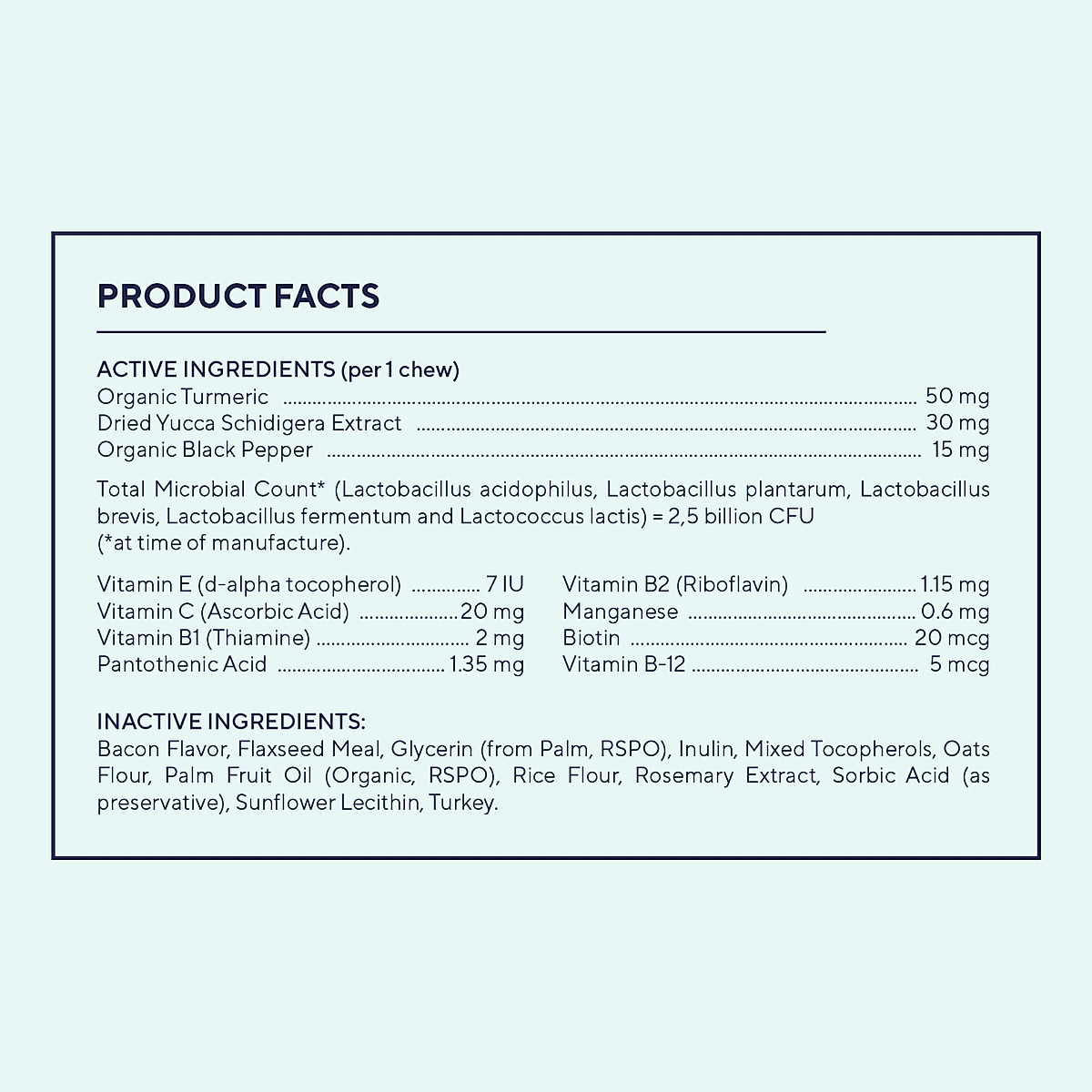 PRODUCT FACTS

ACTIVE INGREDIENTS (per 1 chew)
Organic Turmeric 50 mg
Dried Yucca Schidigera Extract 30 mg
Organic Black Pepper 15 mg

Total Microbial Count* (Lactobacillus acidophilus, Lactobacillus plantarum, Lactobacillus brevis, Lactobacillus fermentum and Lactococcus lactis) = 2,5 billion CFU (*at time of manufacture).

Vitamin E (d-alpha tocopherol) 7 IU
Vitamin C (Ascorbic Acid) 20 mg
Vitamin B1 (Thiamine) 2 mg
Pantothenic Acid 1.35 mg

Vitamin B2 (Riboflavin) 1.15 mg
Manganese 0.6 mg
Biotin 20 mcg
Vitamin B-12 5 mcg

INACTIVE INGREDIENTS:
Bacon Flavor, Flaxseed Meal, Glycerin (from Palm, RSPO), Inulin, Mixed Tocopherols, Oats Flour, Palm Fruit Oil (Organic, RSPO), Rice Flour, Rosemary Extract, Sorbic Acid (as preservative), Sunflower Lecithin, Turkey.